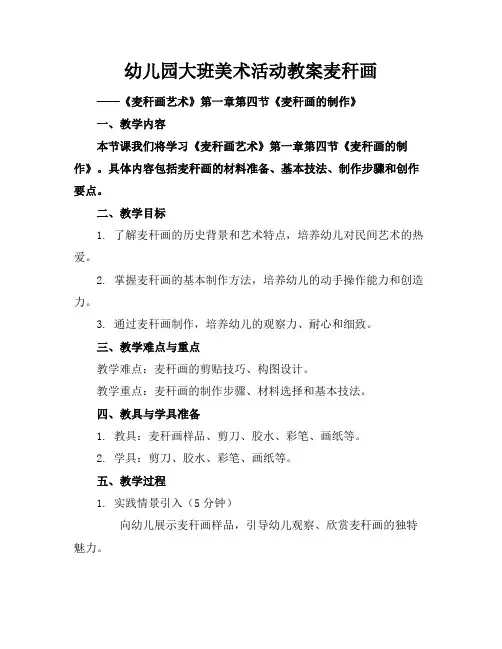 幼儿园大班美术活动教案麦秆画

——《麦秆画艺术》第一章第四节《麦秆画的制作》

一、教学内容

本节课我们将学习《麦秆画艺术》第一章第四节《麦秆画的制作》。具体内容包括麦秆画的材料准备、基本技法、制作步骤和创作要点。

二、教学目标

1. 了解麦秆画的历史背景和艺术特点，培养幼儿对民间艺术的热爱。

2. 掌握麦秆画的基本制作方法，培养幼儿的动手操作能力和创造力。

3. 通过麦秆画制作，培养幼儿的观察力、耐心和细致。

三、教学难点与重点

教学难点：麦秆画的剪贴技巧、构图设计。

教学重点：麦秆画的制作步骤、材料选择和基本技法。

四、教具与学具准备

1. 教具：麦秆画样品、剪刀、胶水、彩笔、画纸等。

2. 学具：剪刀、胶水、彩笔、画纸等。

五、教学过程

1. 实践情景引入（5 分钟）

向幼儿展示麦秆画样品，引导幼儿观察、欣赏麦秆画的独特魅力。